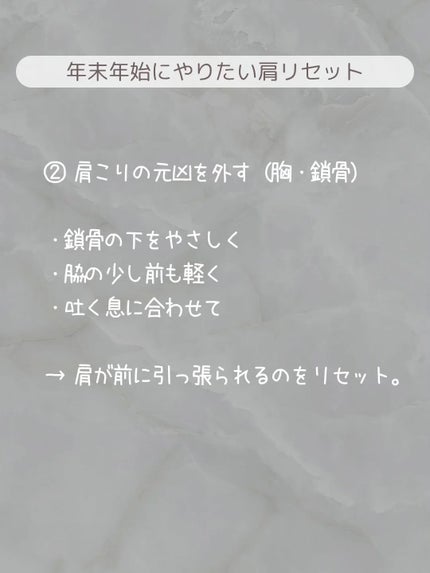 年末年始にやりたい肩リセット

② 肩こりの元凶を外す（胸・鎖骨）

・鎖骨の下をやさしく
・脇の少し前も軽く
・吐く息に合わせて

→ 肩が前に引っ張られるのをリセット。